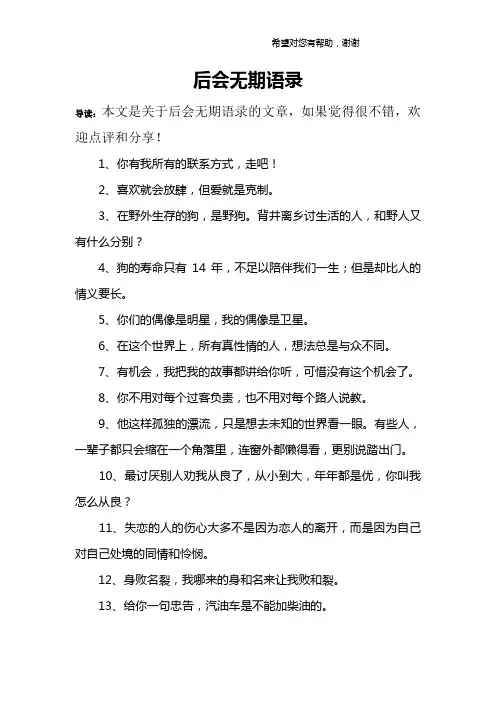 希望对您有帮助，谢谢

后会无期语录

导读：本文是关于后会无期语录的文章，如果觉得很不错，欢迎点评和分享！

1、你有我所有的联系方式，走吧！

2、喜欢就会放肆，但爱就是克制。

3、在野外生存的狗，是野狗。背井离乡讨生活的人，和野人又有什么分别？

4、狗的寿命只有 14 年，不足以陪伴我们一生；但是却比人的情义要长。

5、你们的偶像是明星，我的偶像是卫星。

6、在这个世界上，所有真性情的人，想法总是与众不同。

7、有机会，我把我的故事都讲给你听，可惜没有这个机会了。

8、你不用对每个过客负责，也不用对每个路人说教。

9、他这样孤独的漂流，只是想去未知的世界看一眼。有些人，一辈子都只会缩在一个角落里，连窗外都懒得看，更别说踏出门。

10、最讨厌别人劝我从良了，从小到大，年年都是优，你叫我怎么从良？

11、失恋的人的伤心大多不是因为恋人的离开，而是因为自己对自己处境的同情和怜悯。

12、身败名裂，我哪来的身和名来让我败和裂。

13、给你一句忠告，汽油车是不能加柴油的。